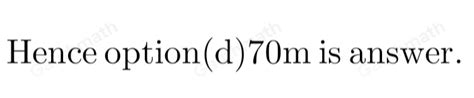 Hence option(d)70m is answer.